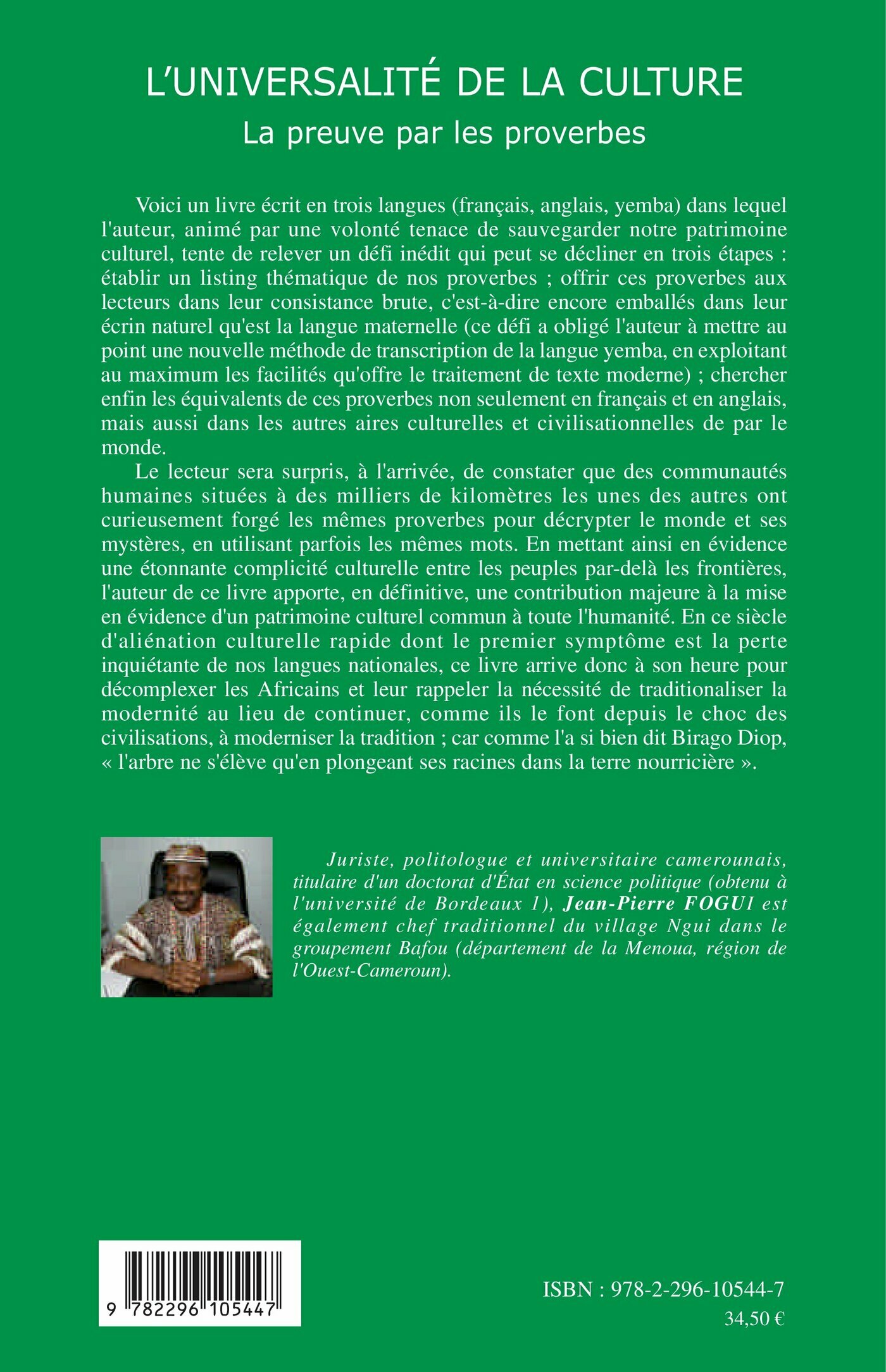 L'UNIVERSALITÉ DE LA CULTURE
La preuve par les proverbes

Voici un livre écrit en trois langues (français, anglais, yemba) dans lequel l'auteur, animé par une volonté tenace de sauvegarder notre patrimoine culturel, tente de relever un défi inédit qui peut se décliner en trois étapes : établir un listing thématique de nos proverbes ; offrir ces proverbes aux lecteurs dans leur consistance brute, c'est-à-dire encore emballés dans leur écrin naturel qu'est la langue maternelle (ce défi a obligé l'auteur à mettre au point une nouvelle méthode de transcription de la langue yemba, en exploitant au maximum les facilités qu'offre le traitement de texte moderne) ; chercher enfin les équivalents de ces proverbes non seulement en français et en anglais, mais aussi dans les autres aires culturelles et civilisationnelles de par le monde.

Le lecteur sera surpris, à l'arrivée, de constater que des communautés humaines situées à des milliers de kilomètres les unes des autres ont curieusement forgé les mêmes proverbes pour décrypter le monde et ses mystères, en utilisant parfois les mêmes mots. En mettant ainsi en évidence une étonnante complicité culturelle entre les peuples par-delà les frontières, l'auteur de ce livre apporte, en définitive, une contribution majeure à la mise en évidence d'un patrimoine culturel commun à toute l'humanité. En ce siècle d'aliénation culturelle rapide dont le premier symptôme est la perte inquiétante de nos langues nationales, ce livre arrive donc à son heure pour décomplexer les Africains et leur rappeler la nécessité de traditionaliser la modernité au lieu de continuer, comme ils le font depuis le choc des civilisations, à moderniser la tradition ; car comme l'a si bien dit Birago Diop, « l'arbre ne s'élève qu'en plongeant ses racines dans la terre nourricière ».

Juriste, politologue et universitaire camerounais, titulaire d'un doctorat d'État en science politique (obtenu à l'université de Bordeaux 1), Jean-Pierre FOGUI est également chef traditionnel du village Ngui dans le groupement Bafou (département de la Menoua, région de l'Ouest-Cameroun).

9 782296 105447

ISBN : 978-2-296-10544-7
34,50 €